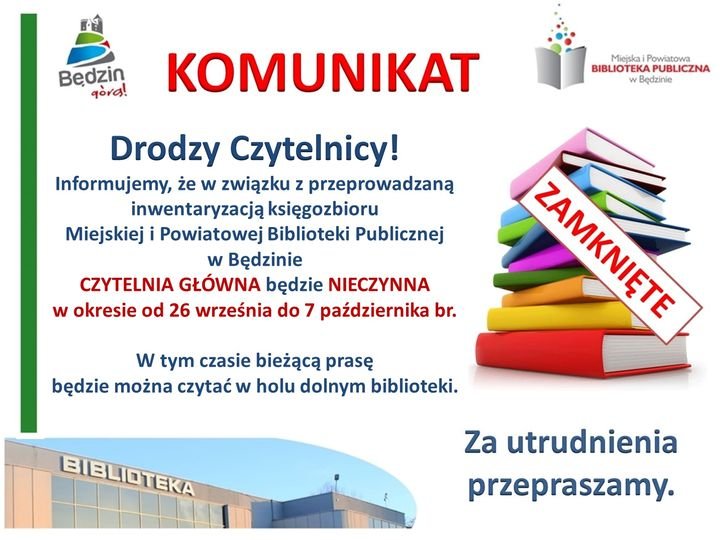 Będzin górą!

KOMUNIKAT

Miejska i Powiatowa BIBLIOTEKA PUBLICZNA w Będzinie

Drodzy Czytelnicy!
Informujemy, że w związku z przeprowadzaną inwentaryzacją księgozbioru Miejskiej i Powiatowej Biblioteki Publicznej w Będzinie CZYTELNIA GŁÓWNA będzie NIECZYNNA w okresie od 26 września do 7 października br.

W tym czasie bieżącą prasę będzie można czytać w holu dolnym biblioteki.

ZAMKNIĘTE

BIBLIOTEKA

Za utrudnienia przepraszamy.